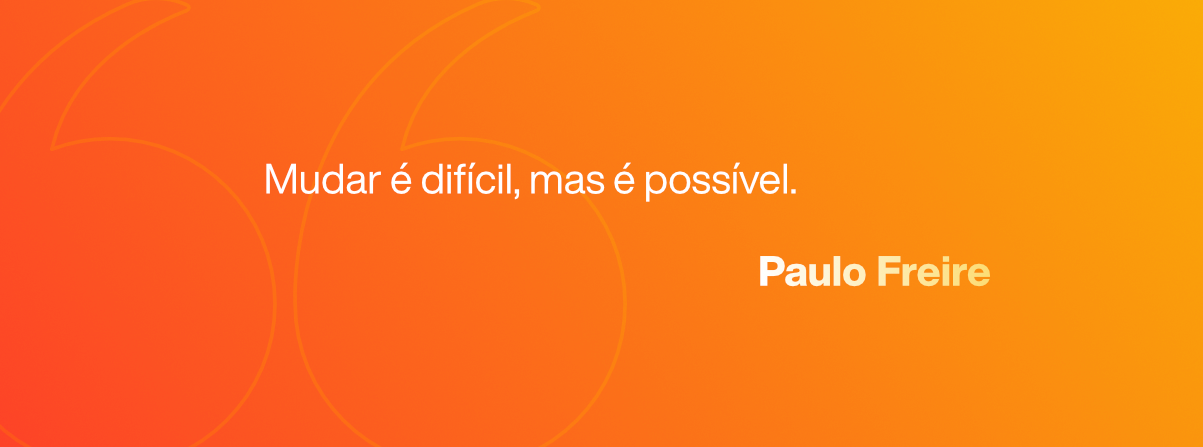 Mudar é difícil, mas é possível.

Paulo Freire